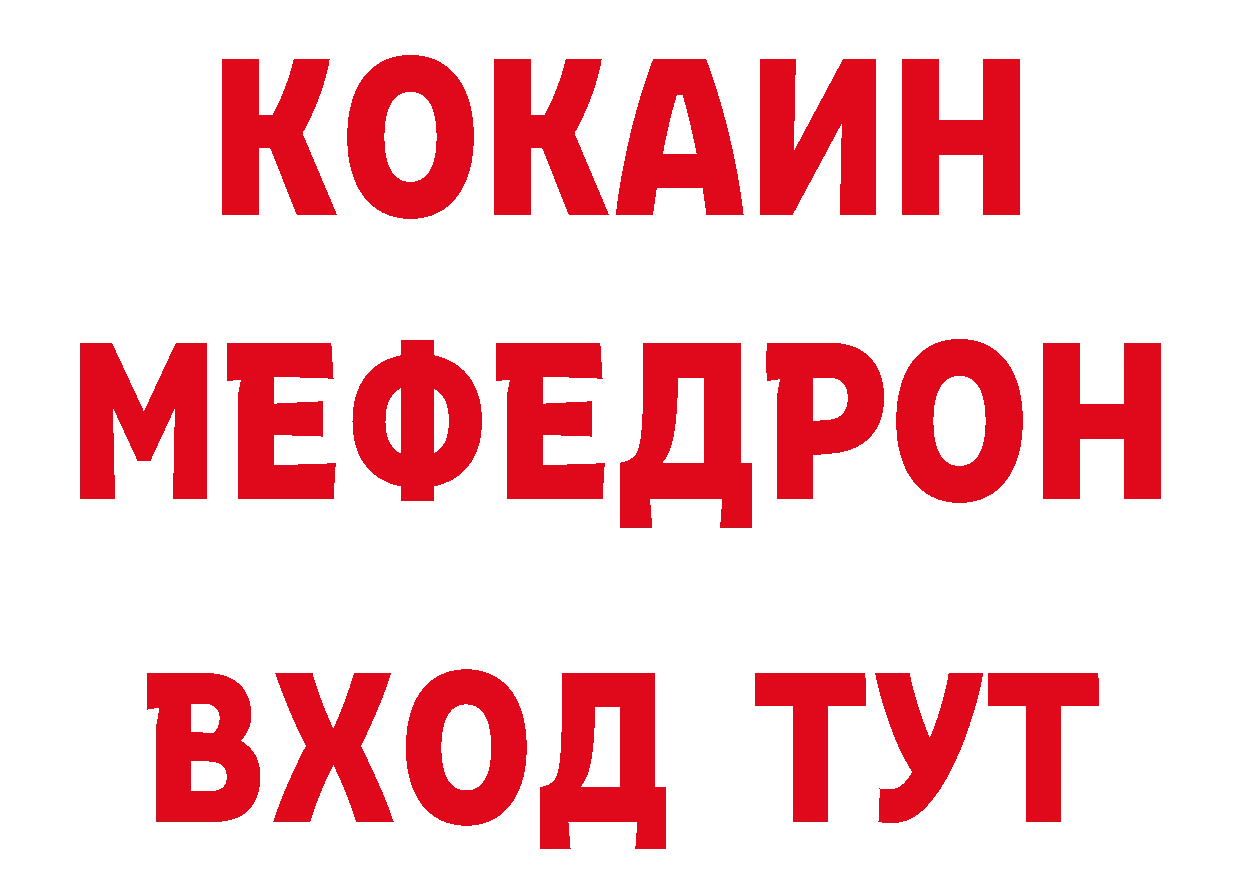 КОКАИН
МЕФЕДРОН
ВХОД ТУТ